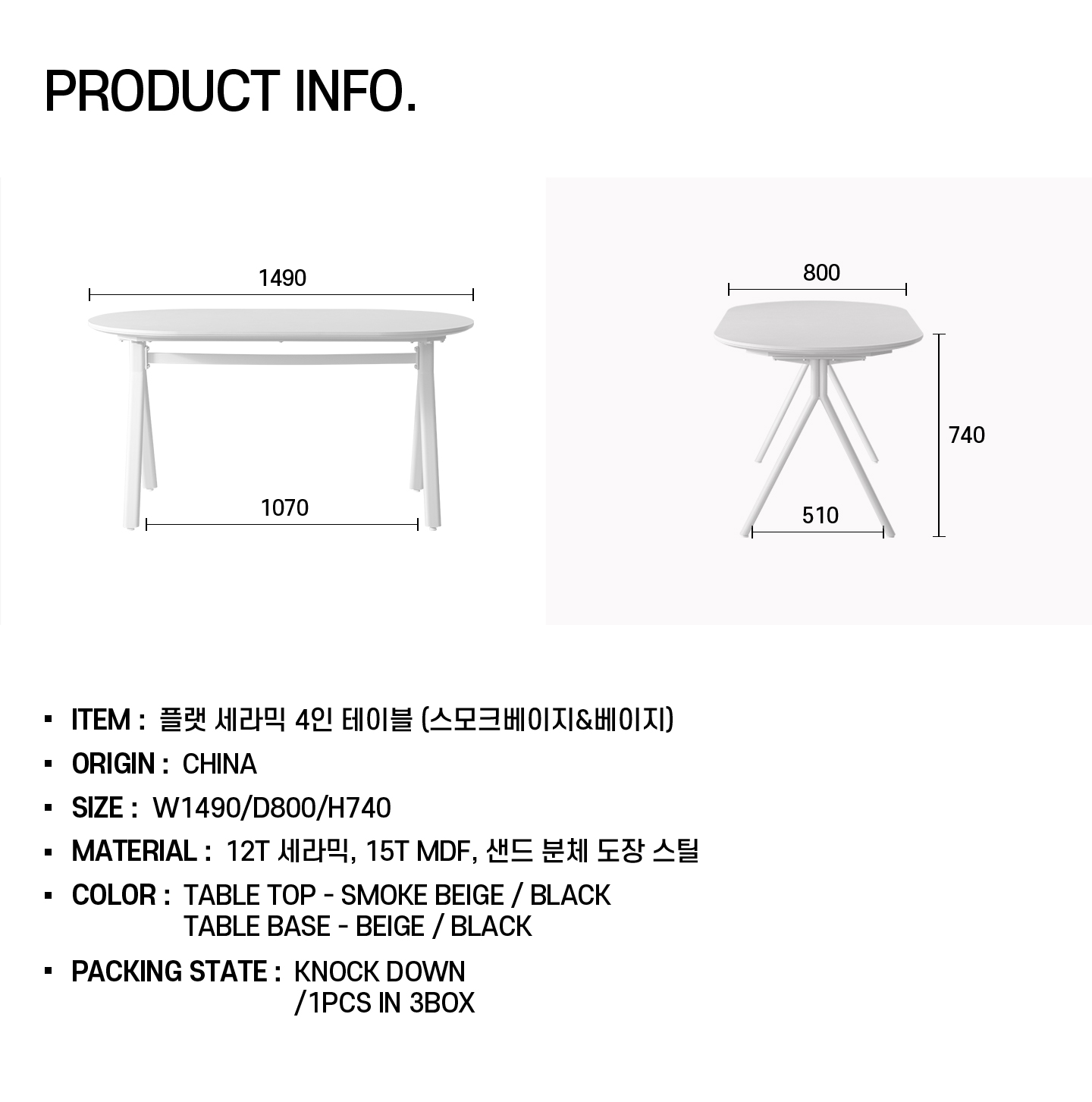 PRODUCT INFO.

1490

1070

800

740

510

▪ ITEM : 플랫 세라믹 4인 테이블 (스모크베이지&베이지)

▪ ORIGIN : CHINA

▪ SIZE : W1490/D800/H740

▪ MATERIAL : 12T 세라믹, 15T MDF, 샌드 분체 도장 스틸

▪ COLOR : TABLE TOP - SMOKE BEIGE / BLACK
TABLE BASE - BEIGE / BLACK

▪ PACKING STATE : KNOCK DOWN
/1PCS IN 3BOX